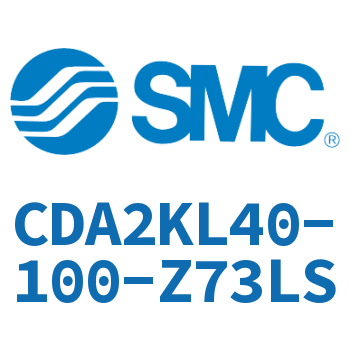 SMC®

CDA2KL40-100-Z73LS